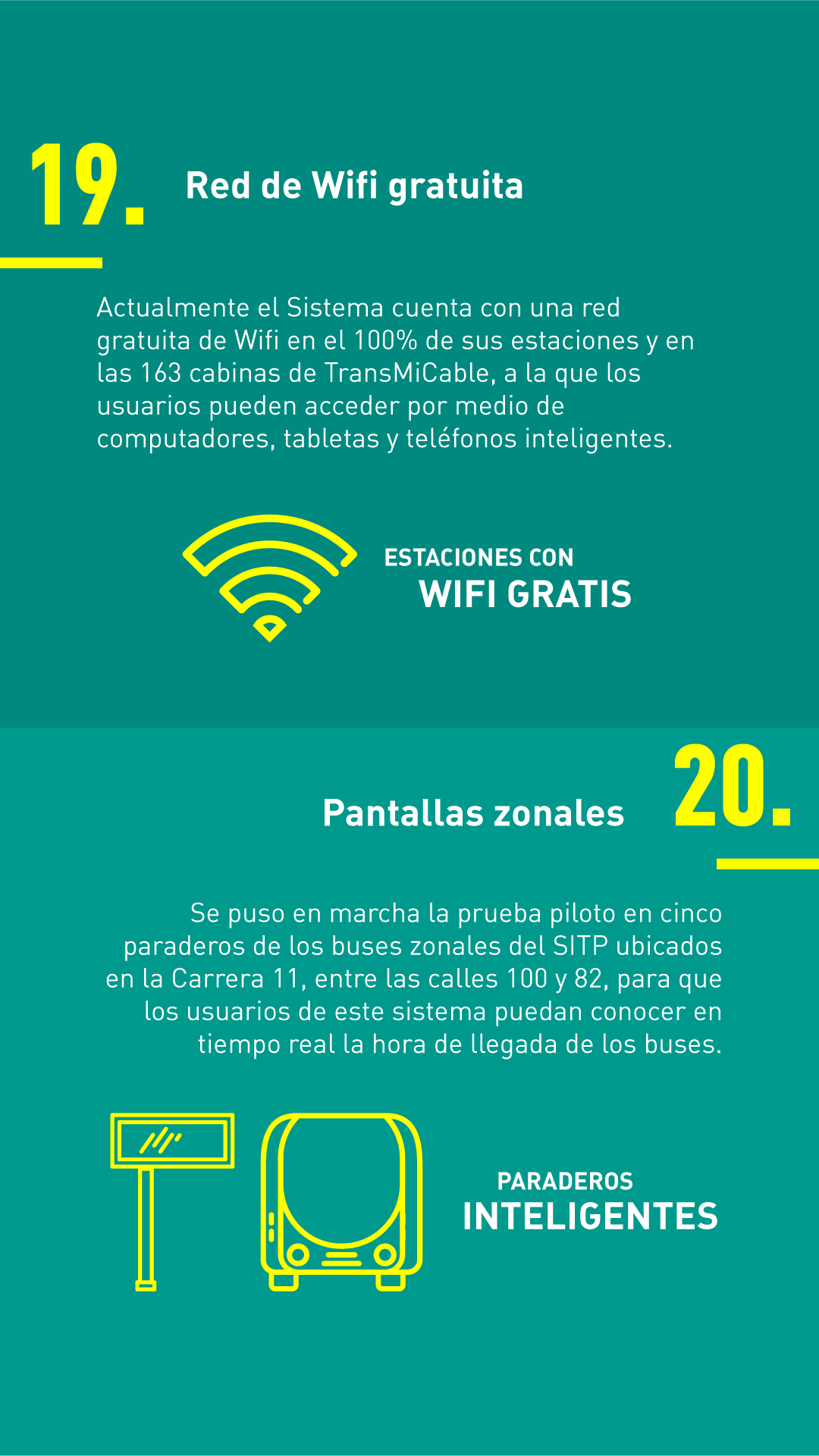 19.

Red de Wifi gratuita

Actualmente el Sistema cuenta con una red gratuita de Wifi en el 100% de sus estaciones y en las 163 cabinas de TransMiCable, a la que los usuarios pueden acceder por medio de computadores, tabletas y teléfonos inteligentes.

ESTACIONES CON
WIFI GRATIS

Pantallas zonales

20.

Se puso en marcha la prueba piloto en cinco paraderos de los buses zonales del SITP ubicados en la Carrera 11, entre las calles 100 y 82, para que los usuarios de este sistema puedan conocer en tiempo real la hora de llegada de los buses.

PARADEROS
INTELIGENTES